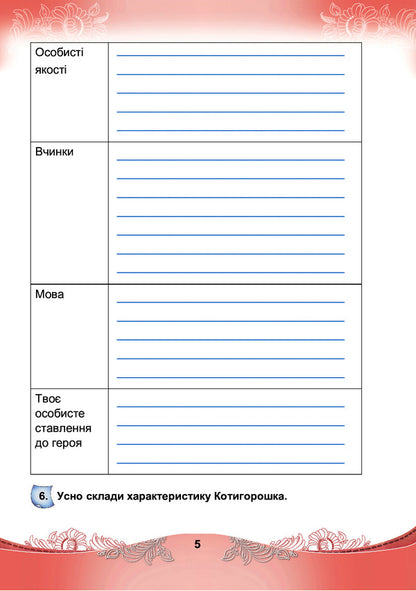 | Особисті якості | |
|---|---|
| Вчинки | |
| Мова | |
| Твоє особисте ставлення до героя | |

6. Усно склади характеристику Котигорошка.

5